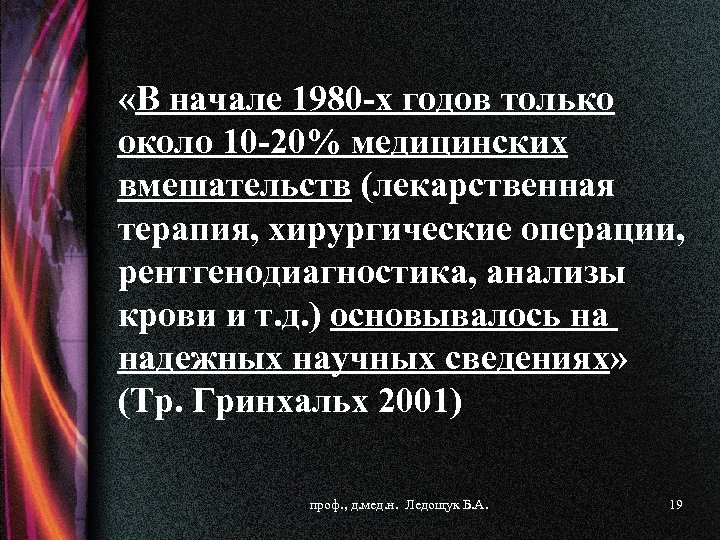 «В начале 1980-х годов только около 10-20% медицинских вмешательств (лекарственная терапия, хирургические операции, рентгенодиагностика, анализы крови и т.д.) основывалось на надежных научных сведениях» (Тр. Гринхальх 2001)

проф., д.мед.н. Ледощук Б.А.

19